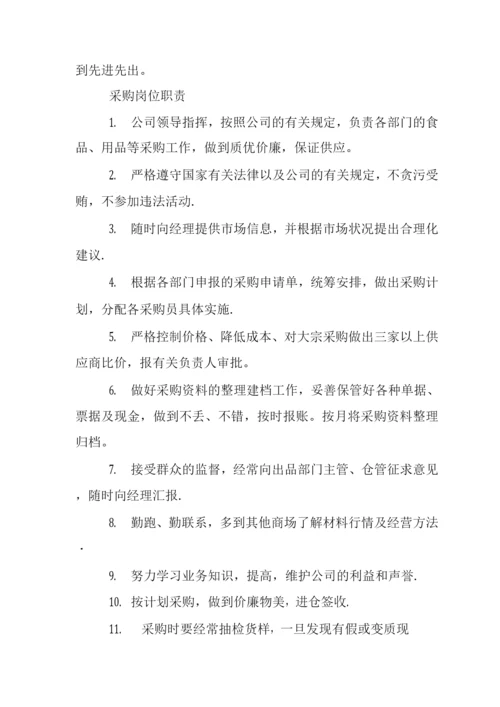 到先进先出。

采购岗位职责

1. 公司领导指挥，按照公司的有关规定，负责各部门的食品、用品等采购工作，做到质优价廉，保证供应。

2. 严格遵守国家有关法律以及公司的有关规定，不贪污受贿，不参加违法活动.

3. 随时向经理提供市场信息，并根据市场状况提出合理化建议.

4. 根据各部门申报的采购申请单，统筹安排，做出采购计划，分配各采购员具体实施.

5. 严格控制价格、降低成本、对大宗采购做出三家以上供应商比价，报有关负责人审批。

6. 做好采购资料的整理建档工作，妥善保管好各种单据、票据及现金，做到不丢、不错，按时报账。按月将采购资料整理归档。

7. 接受群众的监督，经常向出品部门主管、仓管征求意见，随时向经理汇报.

8. 勤跑、勤联系，多到其他商场了解材料行情及经营方法.

9. 努力学习业务知识，提高，维护公司的利益和声誉.

10. 按计划采购，做到价廉物美，进仓签收.

11. 采购时要经常抽检货样，一旦发现有假或变质现